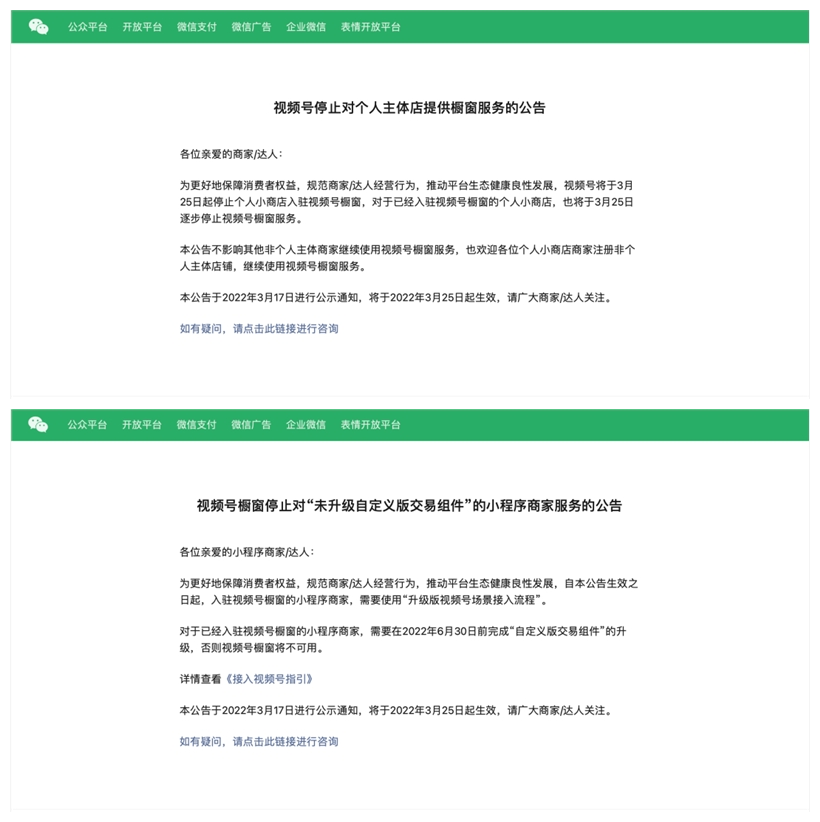 公众平台 开放平台 微信支付 微信广告 企业微信 表情开放平台

视频号停止对个人主体店提供橱窗服务的公告

各位亲爱的商家/达人：

为更好地保障消费者权益，规范商家/达人经营行为，推动平台生态健康良性发展，视频号将于3月25日起停止个人小商店入驻视频号橱窗，对于已经入驻视频号橱窗的个人小商店，也将于3月25日逐步停止视频号橱窗服务。

本公告不影响其他非个人主体商家继续使用视频号橱窗服务，也欢迎各位个人小商店商家注册非个人主体店铺，继续使用视频号橱窗服务。

本公告于2022年3月17日进行公示通知，将于2022年3月25日起生效，请广大商家/达人关注。

如有疑问，请点击此链接进行咨询

公众平台 开放平台 微信支付 微信广告 企业微信 表情开放平台

视频号橱窗停止对“未升级自定义版交易组件”的小程序商家服务的公告

各位亲爱的小程序商家/达人：

为更好地保障消费者权益，规范商家/达人经营行为，推动平台生态健康良性发展，自本公告生效之日起，入驻视频号橱窗的小程序商家，需要使用“升级版视频号场景接入流程”。

对于已经入驻视频号橱窗的小程序商家，需要在2022年6月30日前完成“自定义版交易组件”的升级，否则视频号橱窗将不可用。

详情查看《接入视频号指引》

本公告于2022年3月17日进行公示通知，将于2022年3月25日起生效，请广大商家/达人关注。

如有疑问，请点击此链接进行咨询